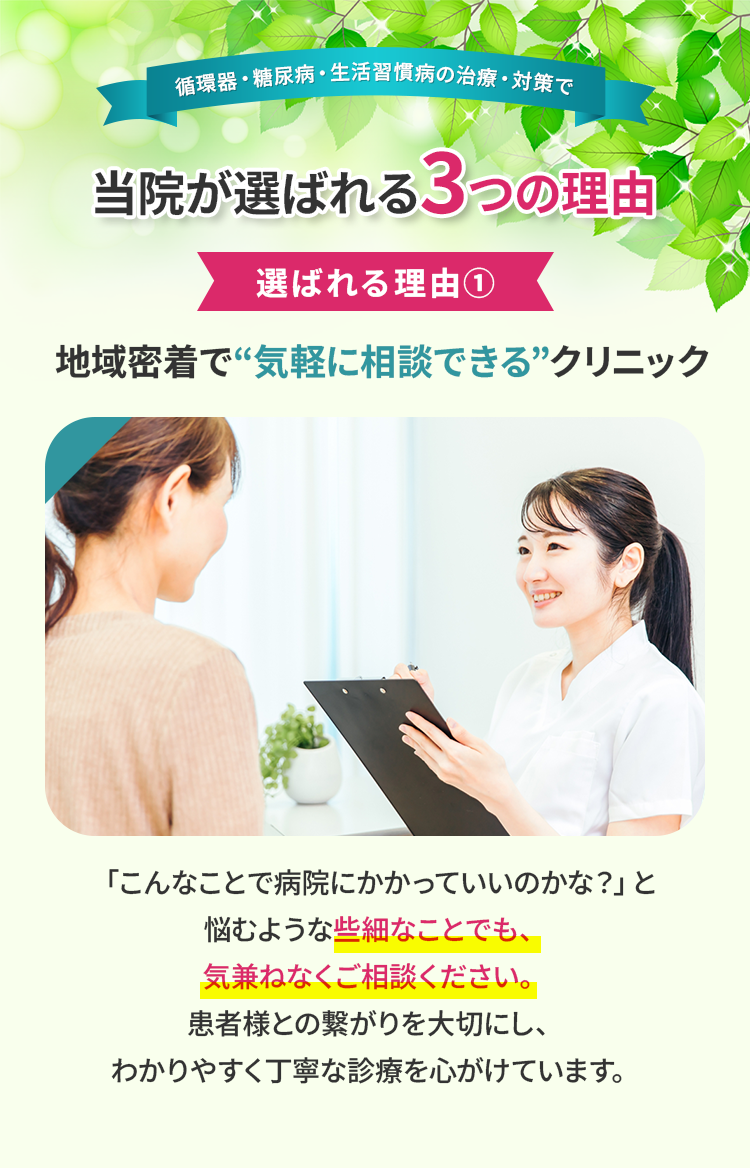 循環器・糖尿病・生活習慣病の治療・対策で

当院が選ばれる3つの理由

選ばれる理由①

地域密着で“気軽に相談できる”クリニック

「こんなことで病院にかかっていいのかな？」と悩むような些細なことでも、気兼ねなくご相談ください。患者様との繋がりを大切にし、わかりやすく丁寧な診療を心がけています。